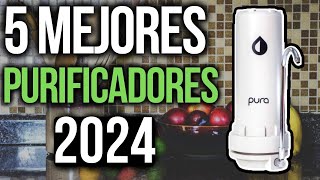 5 MEJORES
PURIFICADORES
2024

pura